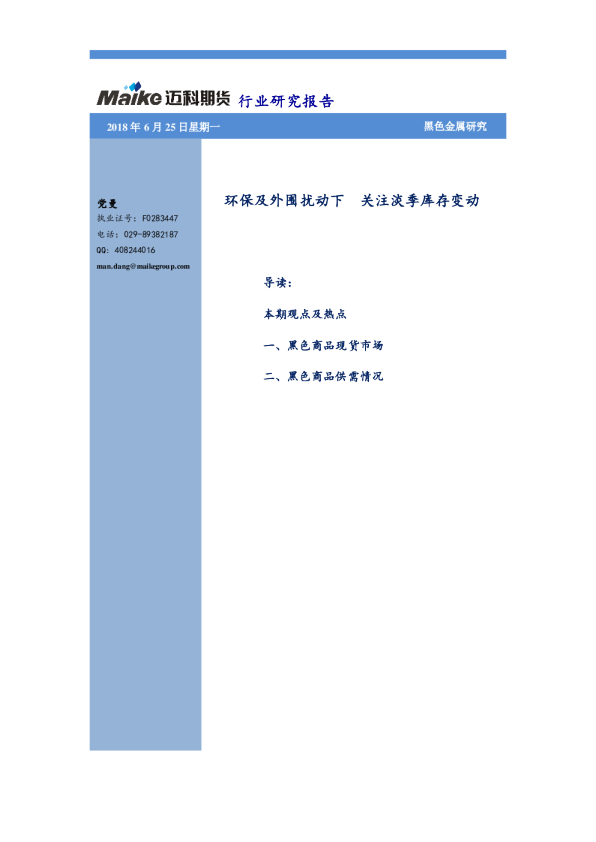 Maike迈科期货 行业研究报告

2018年6月25日星期一 黑色金属研究

党曼
执业证号：F0283447
电话：029-89382187
QQ：408244016
man.dang@maikegroup.com

环保及外围扰动下 关注淡季库存变动

导读：

本期观点及热点

一、黑色商品现货市场

二、黑色商品供需情况